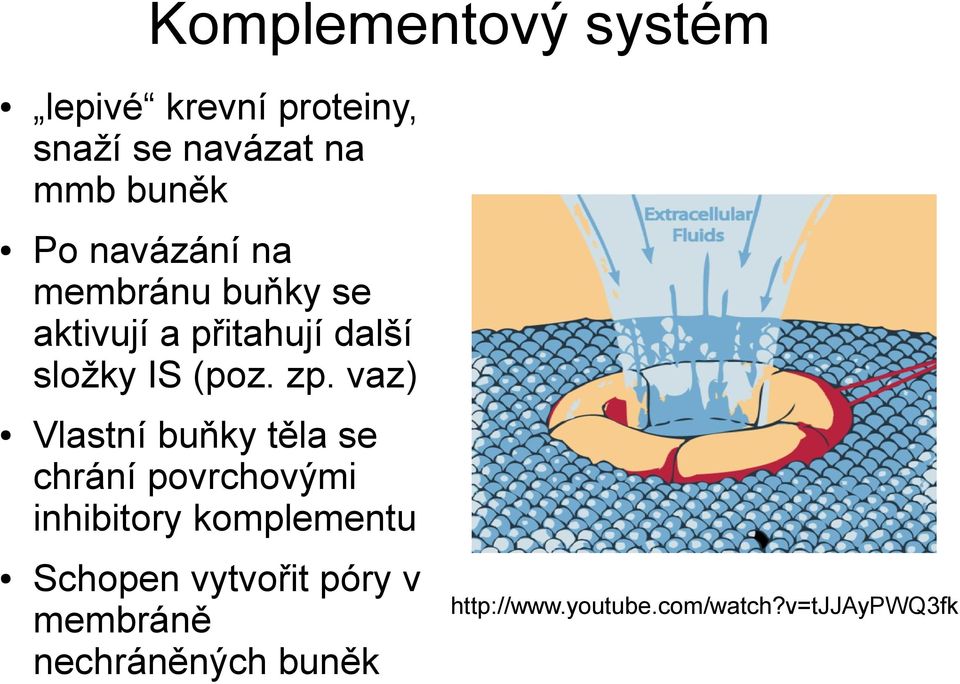 Komplementový systém

• „lepivé“ krevní proteiny, snaží se navázat na mmb buněk

• Po navázání na membránu buňky se aktivují a přitahují další složky IS (poz. zp. vaz)

• Vlastní buňky těla se chrání povrchovými inhibitory komplementu

• Schopen vytvořit póry v membráně nechráněných buněk

Extracellular Fluids

http://www.youtube.com/watch?v=tJJAyPWQ3fk